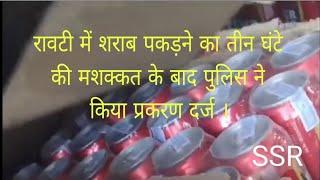 रावटी में शराब पकड़ने का तीन घंटे की मशक्कत के बाद पुलिस ने किया प्रकरण दर्ज ।

SSR